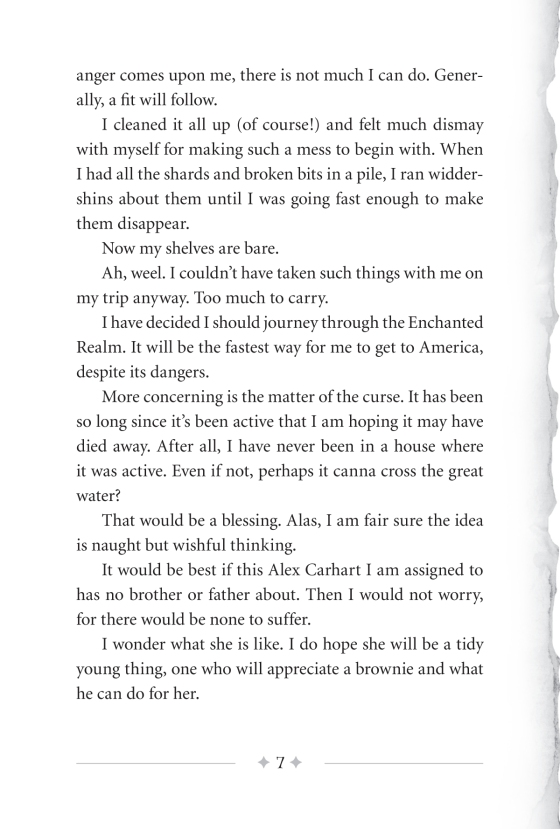 anger comes upon me, there is not much I can do. Generally, a fit will follow.

I cleaned it all up (of course!) and felt much dismay with myself for making such a mess to begin with. When I had all the shards and broken bits in a pile, I ran widdershins about them until I was going fast enough to make them disappear.

Now my shelves are bare.

Ah, weel. I couldn't have taken such things with me on my trip anyway. Too much to carry.

I have decided I should journey through the Enchanted Realm. It will be the fastest way for me to get to America, despite its dangers.

More concerning is the matter of the curse. It has been so long since it's been active that I am hoping it may have died away. After all, I have never been in a house where it was active. Even if not, perhaps it canna cross the great water?

That would be a blessing. Alas, I am fair sure the idea is naught but wishful thinking.

It would be best if this Alex Carhart I am assigned to has no brother or father about. Then I would not worry, for there would be none to suffer.

I wonder what she is like. I do hope she will be a tidy young thing, one who will appreciate a brownie and what he can do for her.

7